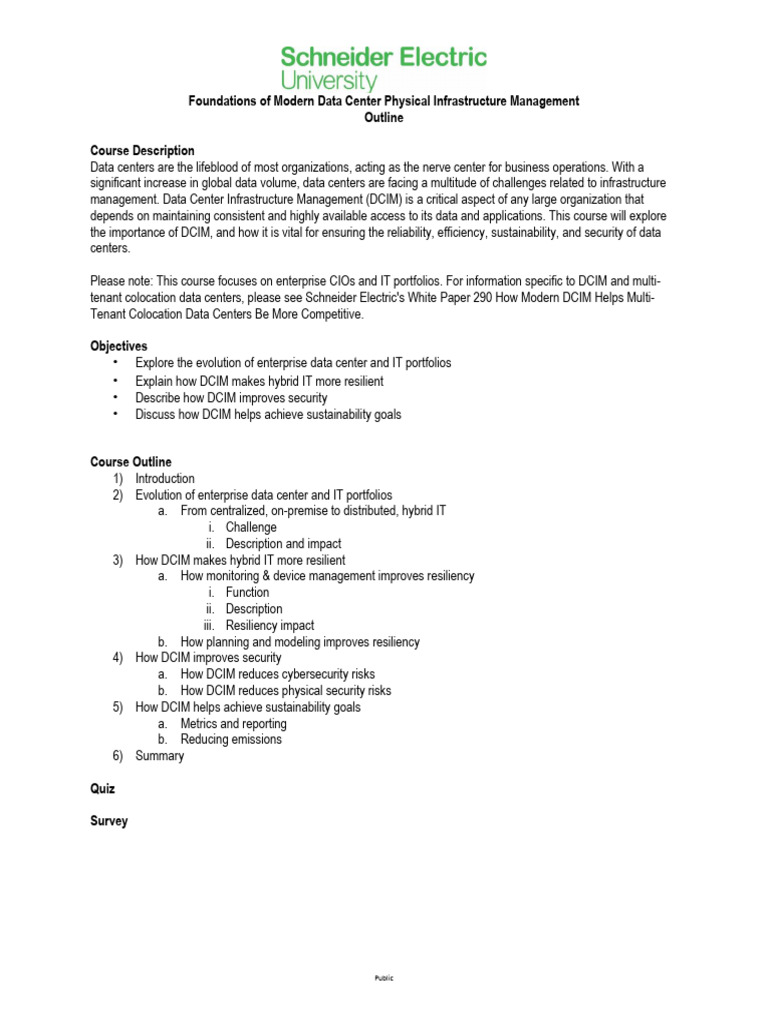 Schneider Electric
University

Foundations of Modern Data Center Physical Infrastructure Management
Outline

Course Description
Data centers are the lifeblood of most organizations, acting as the nerve center for business operations. With a significant increase in global data volume, data centers are facing a multitude of challenges related to infrastructure management. Data Center Infrastructure Management (DCIM) is a critical aspect of any large organization that depends on maintaining consistent and highly available access to its data and applications. This course will explore the importance of DCIM, and how it is vital for ensuring the reliability, efficiency, sustainability, and security of data centers.

Please note: This course focuses on enterprise CIOs and IT portfolios. For information specific to DCIM and multi-tenant colocation data centers, please see Schneider Electric's White Paper 290 How Modern DCIM Helps Multi-Tenant Colocation Data Centers Be More Competitive.

Objectives
• Explore the evolution of enterprise data center and IT portfolios
• Explain how DCIM makes hybrid IT more resilient
• Describe how DCIM improves security
• Discuss how DCIM helps achieve sustainability goals

Course Outline
1) Introduction
2) Evolution of enterprise data center and IT portfolios
a. From centralized, on-premise to distributed, hybrid IT
i. Challenge
ii. Description and impact
3) How DCIM makes hybrid IT more resilient
a. How monitoring & device management improves resiliency
i. Function
ii. Description
iii. Resiliency impact
b. How planning and modeling improves resiliency
4) How DCIM improves security
a. How DCIM reduces cybersecurity risks
b. How DCIM reduces physical security risks
5) How DCIM helps achieve sustainability goals
a. Metrics and reporting
b. Reducing emissions
6) Summary

Quiz

Survey

Public